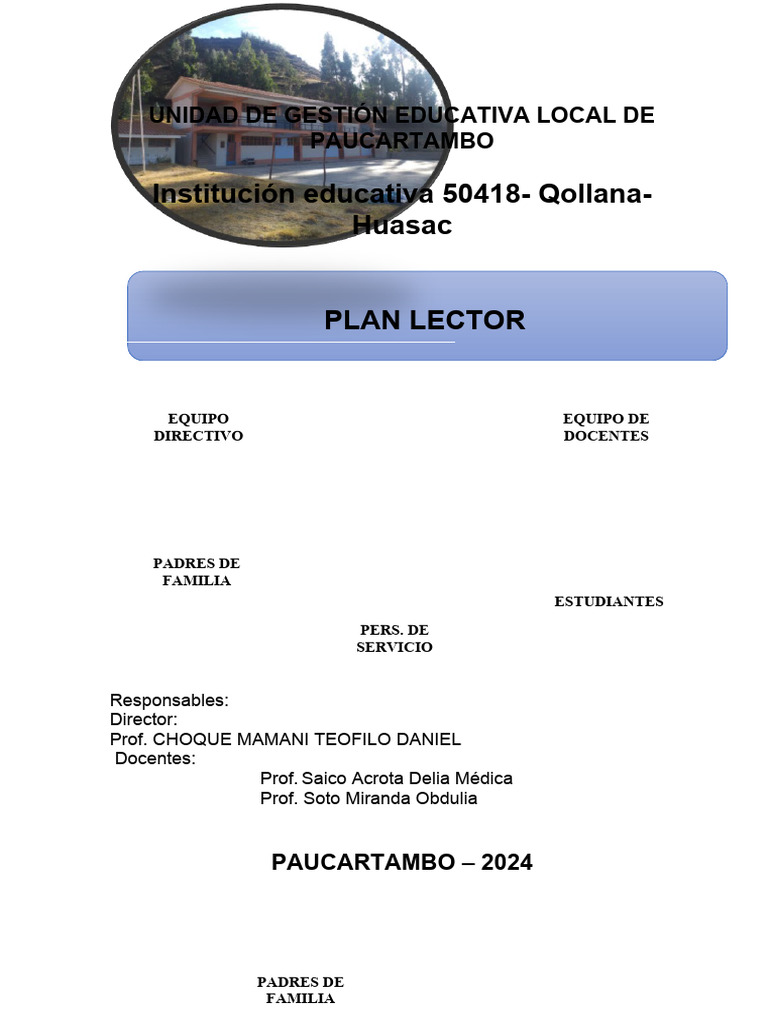 UNIDAD DE GESTIÓN EDUCATIVA LOCAL DE PAUCARTAMBO

Institución educativa 50418- Qollana-Huasac

PLAN LECTOR

EQUIPO DIRECTIVO

EQUIPO DE DOCENTES

PADRES DE FAMILIA

ESTUDIANTES

PERS. DE SERVICIO

Responsables:
Director:
Prof. CHOQUE MAMANI TEOFILO DANIEL
Docentes:
Prof. Saico Acrota Delia Médica
Prof. Soto Miranda Obdulia

PAUCARTAMBO – 2024

PADRES DE FAMILIA